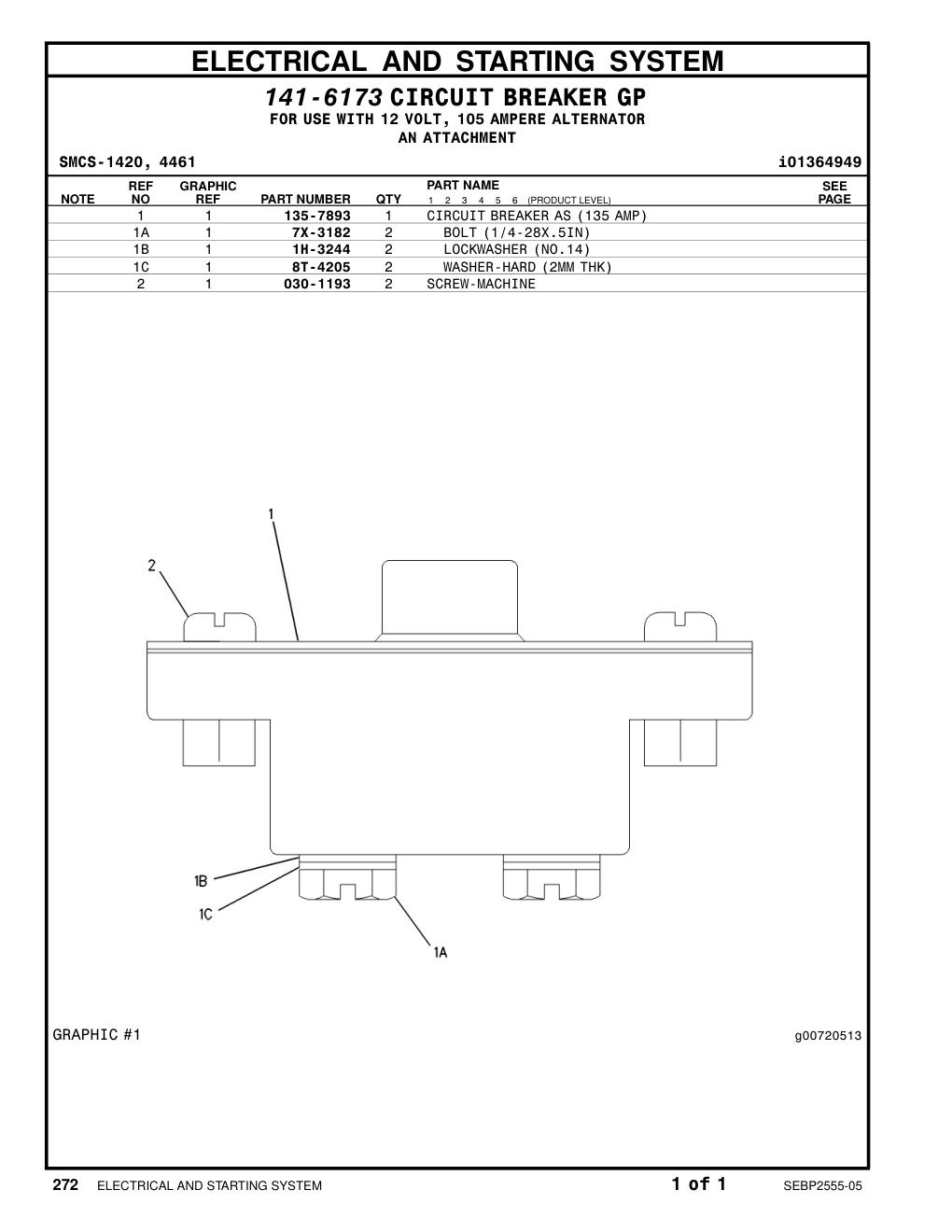 ELECTRICAL AND STARTING SYSTEM

141-6173 CIRCUIT BREAKER GP
FOR USE WITH 12 VOLT, 105 AMPERE ALTERNATOR
AN ATTACHMENT

SMCS-1420, 4461 i01364949

| NOTE | REF NO | GRAPHIC REF | PART NUMBER | QTY | PART NAME 1 2 3 4 5 6 (PRODUCT LEVEL) | SEE PAGE |
|---|---|---|---|---|---|---|
| | 1 | 1 | 135-7893 | 1 | CIRCUIT BREAKER AS (135 AMP) | |
| | 1A | 1 | 7X-3182 | 2 | BOLT (1/4-28X.5IN) | |
| | 1B | 1 | 1H-3244 | 2 | LOCKWASHER (NO.14) | |
| | 1C | 1 | 8T-4205 | 2 | WASHER-HARD (2MM THK) | |
| | 2 | 1 | 030-1193 | 2 | SCREW-MACHINE | |

1
2
1B
1C
1A

GRAPHIC #1 g00720513

272 ELECTRICAL AND STARTING SYSTEM 1 of 1 SEBP2555-05